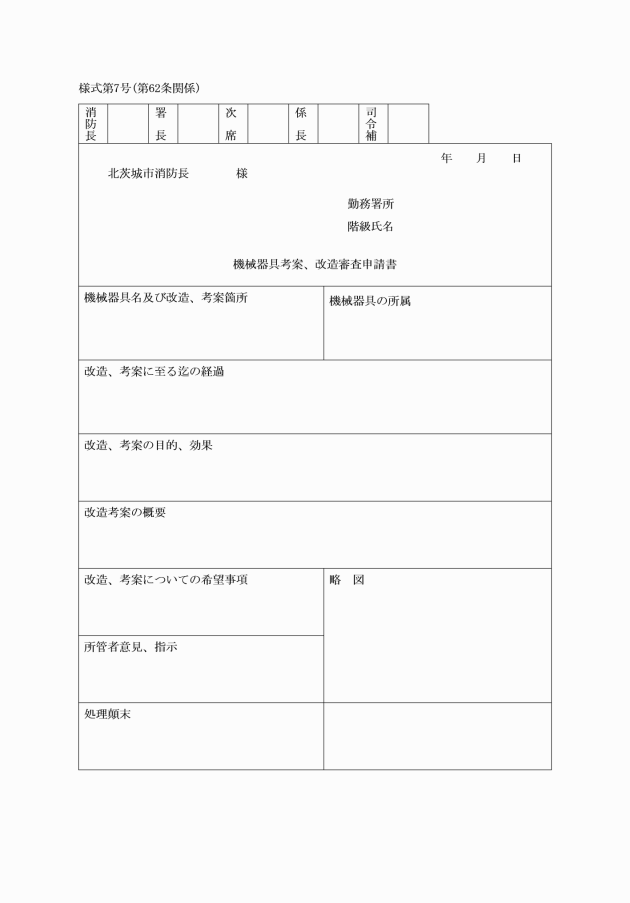 様式第7号(第62条関係)

| 消防長 | | 署長 | | 次席 | | 係長 | | 司令補 | |
|---|---|---|---|---|---|---|---|---|---|

年　月　日

北茨城市消防長　　様

勤務署所

階級氏名

機械器具考案、改造審査申請書

| 機械器具名及び改造、考案箇所 | 機械器具の所属 |
|---|---|
| 改造、考案に至る迄の経過 | |
| 改造、考案の目的、効果 | |
| 改造考案の概要 | |
| 改造、考案についての希望事項 | 略　図 |
| 所管者意見、指示 | |
| 処理顛末 | |